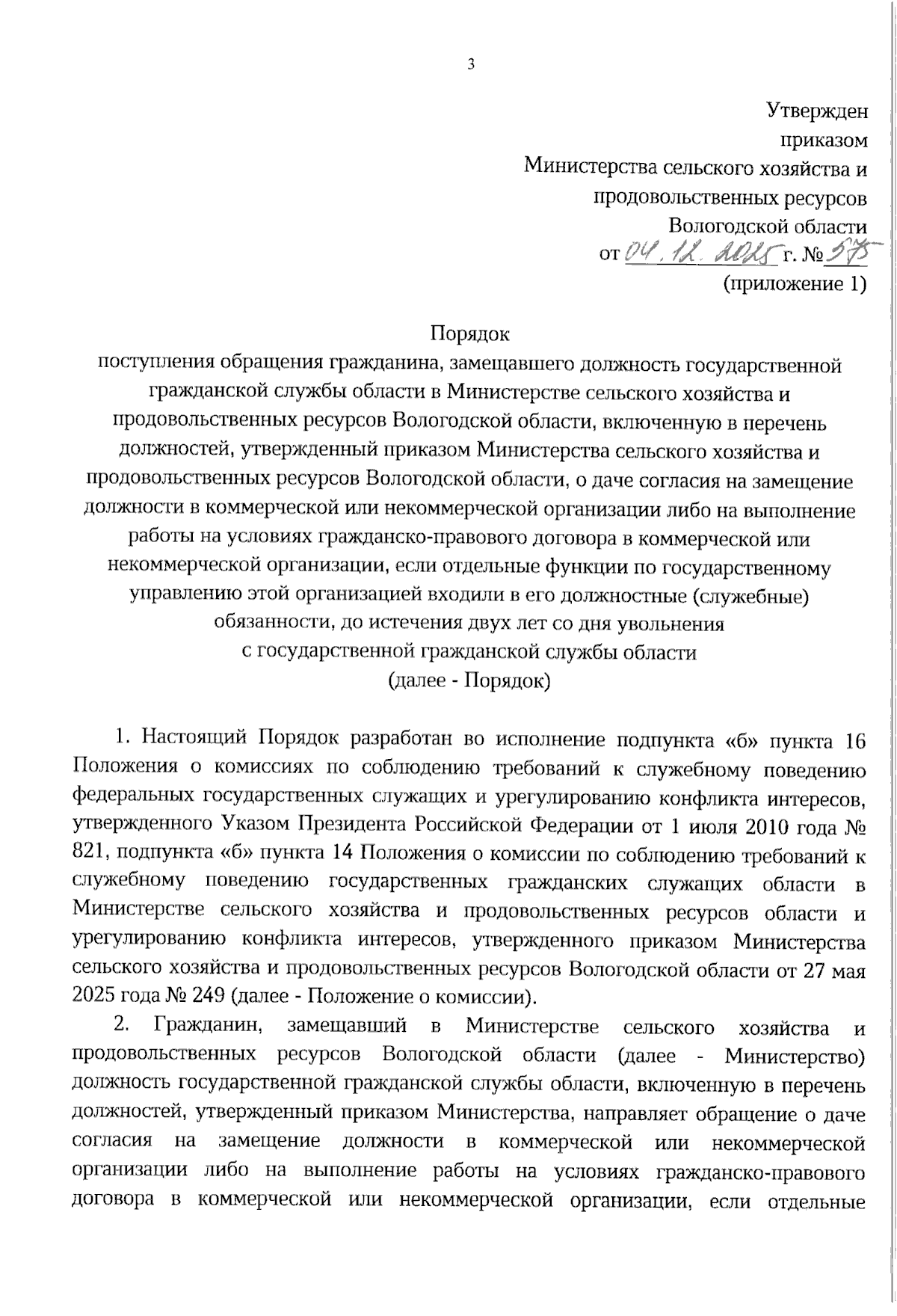 3

Утвержден
приказом
Министерства сельского хозяйства и
продовольственных ресурсов
Вологодской области
от 04.12.2025 г. № 575
(приложение 1)

Порядок
поступления обращения гражданина, замещавшего должность государственной гражданской службы области в Министерстве сельского хозяйства и продовольственных ресурсов Вологодской области, включенную в перечень должностей, утвержденный приказом Министерства сельского хозяйства и продовольственных ресурсов Вологодской области, о даче согласия на замещение должности в коммерческой или некоммерческой организации либо на выполнение работы на условиях гражданско-правового договора в коммерческой или некоммерческой организации, если отдельные функции по государственному управлению этой организацией входили в его должностные (служебные) обязанности, до истечения двух лет со дня увольнения с государственной гражданской службы области
(далее - Порядок)

1. Настоящий Порядок разработан во исполнение подпункта «б» пункта 16 Положения о комиссиях по соблюдению требований к служебному поведению федеральных государственных служащих и урегулированию конфликта интересов, утвержденного Указом Президента Российской Федерации от 1 июля 2010 года № 821, подпункта «б» пункта 14 Положения о комиссии по соблюдению требований к служебному поведению государственных гражданских служащих области в Министерстве сельского хозяйства и продовольственных ресурсов области и урегулированию конфликта интересов, утвержденного приказом Министерства сельского хозяйства и продовольственных ресурсов Вологодской области от 27 мая 2025 года № 249 (далее - Положение о комиссии).

2. Гражданин, замещавший в Министерстве сельского хозяйства и продовольственных ресурсов Вологодской области (далее - Министерство) должность государственной гражданской службы области, включенную в перечень должностей, утвержденный приказом Министерства, направляет обращение о даче согласия на замещение должности в коммерческой или некоммерческой организации либо на выполнение работы на условиях гражданско-правового договора в коммерческой или некоммерческой организации, если отдельные